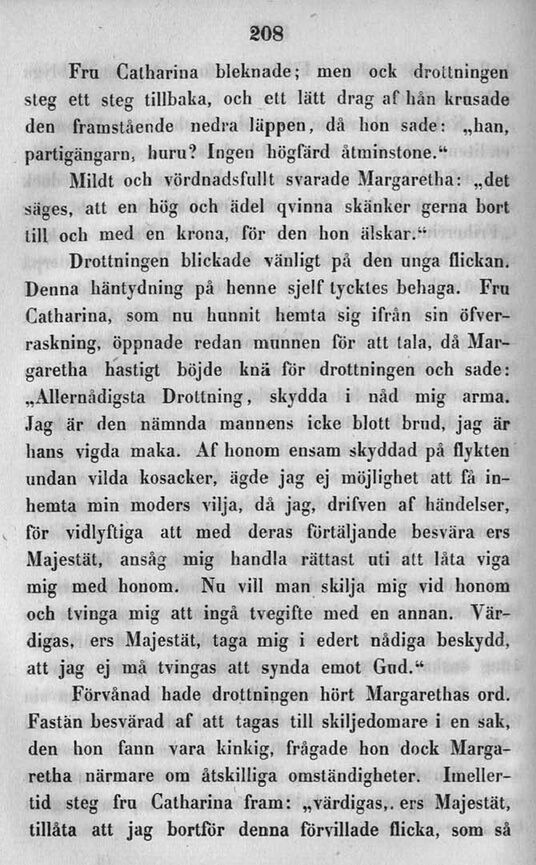 208

Fru Catharina bleknade; men ock drottningen steg ett steg tillbaka, och ett lätt drag af hån krusade den framstående nedra läppen, då hon sade: „han, partigängarn, huru? Ingen högfärd åtminstone.“

Mildt och vördnadsfullt svarade Margaretha: „det säges, att en hög och ädel qvinna skänker gerna bort till och med en krona, för den hon älskar.“

Drottningen blickade vänligt på den unga flickan. Denna häntydning på henne sjelf tycktes behaga. Fru Catharina, som nu hunnit hemta sig ifrån sin öfverraskning, öppnade redan munnen för att tala, då Margaretha hastigt böjde knä för drottningen och sade: „Allernådigsta Drottning, skydda i nåd mig arma. Jag är den nämnda mannens icke blott brud, jag är hans vigda maka. Af honom ensam skyddad på flykten undan vilda kosacker, ägde jag ej möjlighet att få inhemta min moders vilja, då jag, drifven af händelser, för vidlyftiga att med deras förtäljande besvära ers Majestät, ansåg mig handla rättast uti att låta viga mig med honom. Nu vill man skilja mig vid honom och tvinga mig att ingå tvegifte med en annan. Värdigas, ers Majestät, taga mig i edert nådiga beskydd, att jag ej må tvingas att synda emot Gud.“

Förvånad hade drottningen hört Margarethas ord. Fastän besvärad af att tagas till skiljedomare i en sak, den hon fann vara kinkig, frågade hon dock Margaretha närmare om åtskilliga omständigheter. Imellertid steg fru Catharina fram: „värdigas,. ers Majestät, tillåta att jag bortför denna förvillade flicka, som så